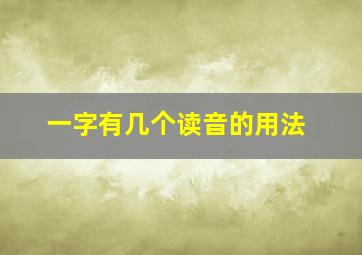 一字有几个读音的用法